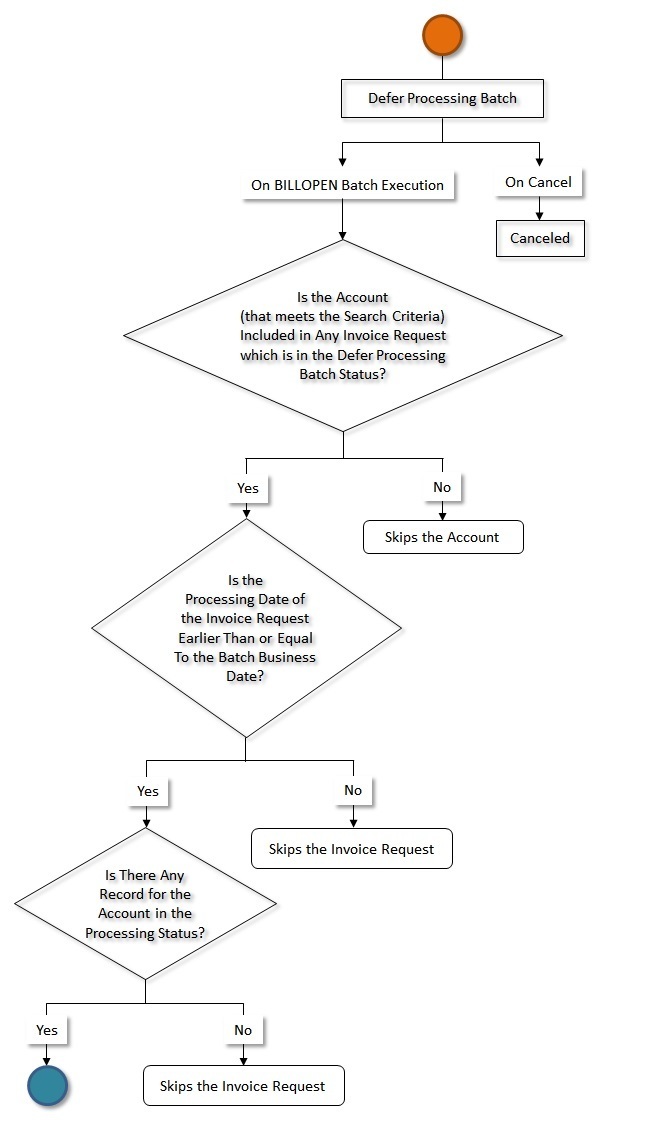 Defer Processing Batch

On BILLOPEN Batch Execution

On Cancel

Canceled

Is the Account (that meets the Search Criteria) Included in Any Invoice Request which is in the Defer Processing Batch Status?

Yes

No

Skips the Account

Is the Processing Date of the Invoice Request Earlier Than or Equal To the Batch Business Date?

Yes

No

Skips the Invoice Request

Is There Any Record for the Account in the Processing Status?

Yes

No

Skips the Invoice Request